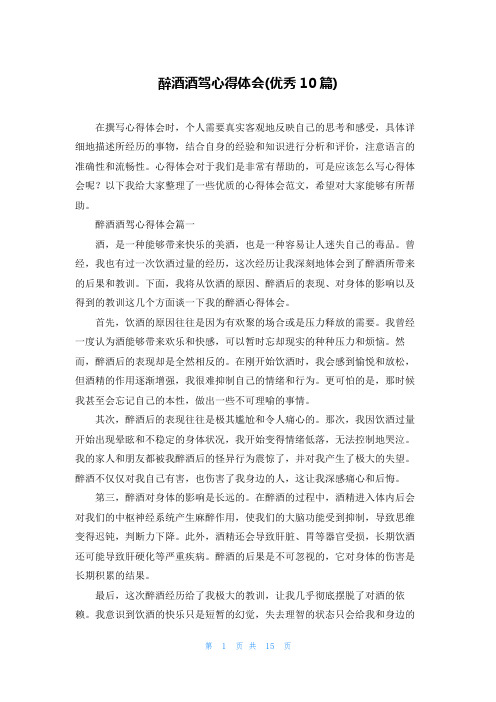 醉酒酒驾心得体会(优秀 10 篇)

在撰写心得体会时，个人需要真实客观地反映自己的思考和感受，具体详细地描述所经历的事物，结合自身的经验和知识进行分析和评价，注意语言的准确性和流畅性。心得体会对于我们是非常有帮助的，可是应该怎么写心得体会呢？以下我给大家整理了一些优质的心得体会范文，希望对大家能够有所帮助。

醉酒酒驾心得体会篇一

酒，是一种能够带来快乐的美酒，也是一种容易让人迷失自己的毒品。曾经，我也有过一次饮酒过量的经历，这次经历让我深刻地体会到了醉酒所带来的后果和教训。下面，我将从饮酒的原因、醉酒后的表现、对身体的影响以及得到的教训这几个方面谈一下我的醉酒心得体会。

首先，饮酒的原因往往是因为有欢聚的场合或是压力释放的需要。我曾经一度认为酒能够带来欢乐和快感，可以暂时忘却现实的种种压力和烦恼。然而，醉酒后的表现却是全然相反的。在刚开始饮酒时，我会感到愉悦和放松，但酒精的作用逐渐增强，我很难抑制自己的情绪和行为。更可怕的是，那时候我甚至会忘记自己的本性，做出一些不可理喻的事情。

其次，醉酒后的表现往往是极其尴尬和令人痛心的。那次，我因饮酒过量开始出现晕眩和不稳定的身体状况，我开始变得情绪低落，无法控制地哭泣。我的家人和朋友都被我醉酒后的怪异行为震惊了，并对我产生了极大的失望。醉酒不仅仅对我自己有害，也伤害了我身边的人，这让我深感痛心和后悔。

第三，醉酒对身体的影响是长远的。在醉酒的过程中，酒精进入体内后会对我们的中枢神经系统产生麻醉作用，使我们的大脑功能受到抑制，导致思维变得迟钝，判断力下降。此外，酒精还会导致肝脏、胃等器官受损，长期饮酒还可能导致肝硬化等严重疾病。醉酒的后果是不可忽视的，它对身体的伤害是长期积累的结果。

最后，这次醉酒经历给了我极大的教训，让我几乎彻底摆脱了对酒的依赖。我意识到饮酒的快乐只是短暂的幻觉，失去理智的状态只会给我和身边的

第 1 页 共 15 页